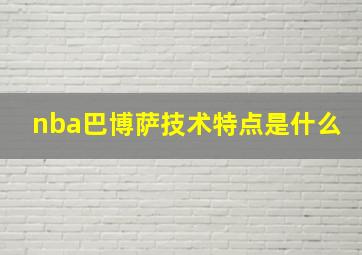 nba巴博萨技术特点是什么